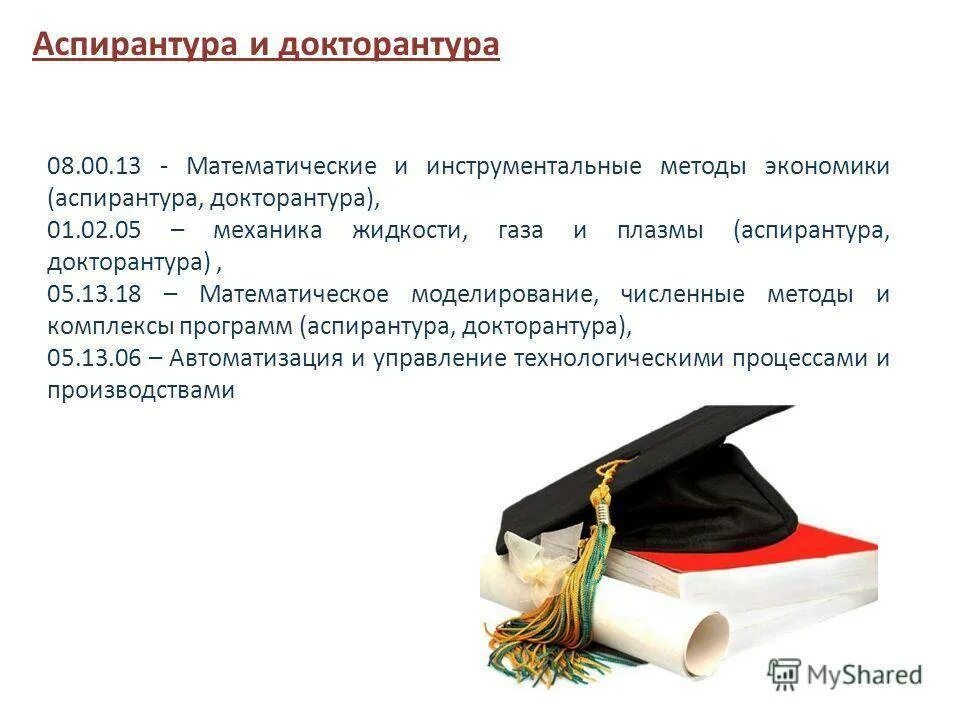 Аспирантура и докторантура

08.00.13 - Математические и инструментальные методы экономики (аспирантура, докторантура),

01.02.05 – механика жидкости, газа и плазмы (аспирантура, докторантура) ,

05.13.18 – Математическое моделирование, численные методы и комплексы программ (аспирантура, докторантура),

05.13.06 – Автоматизация и управление технологическими процессами и производствами

MyShared